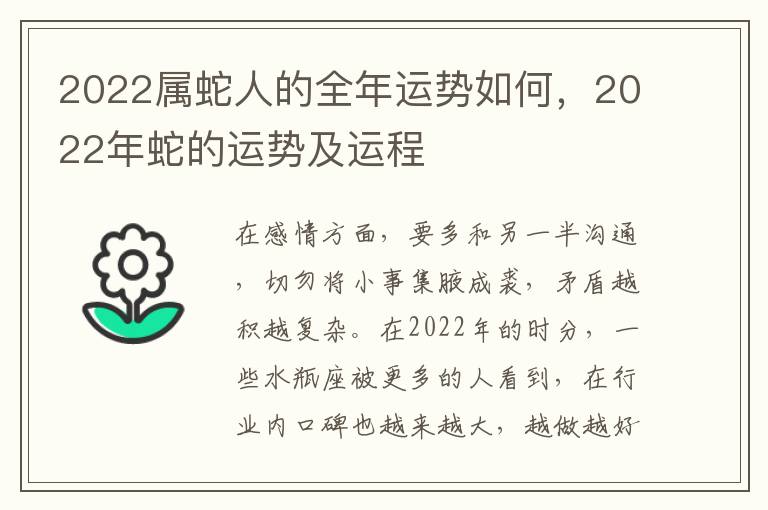 2022属蛇人的全年运势如何，2022年蛇的运势及运程

在感情方面，要多和另一半沟通，切勿将小事集腋成裘，矛盾越积越复杂。在2022年的时分，一些水瓶座被更多的人看到，在行业内口碑也越来越大，越做越好